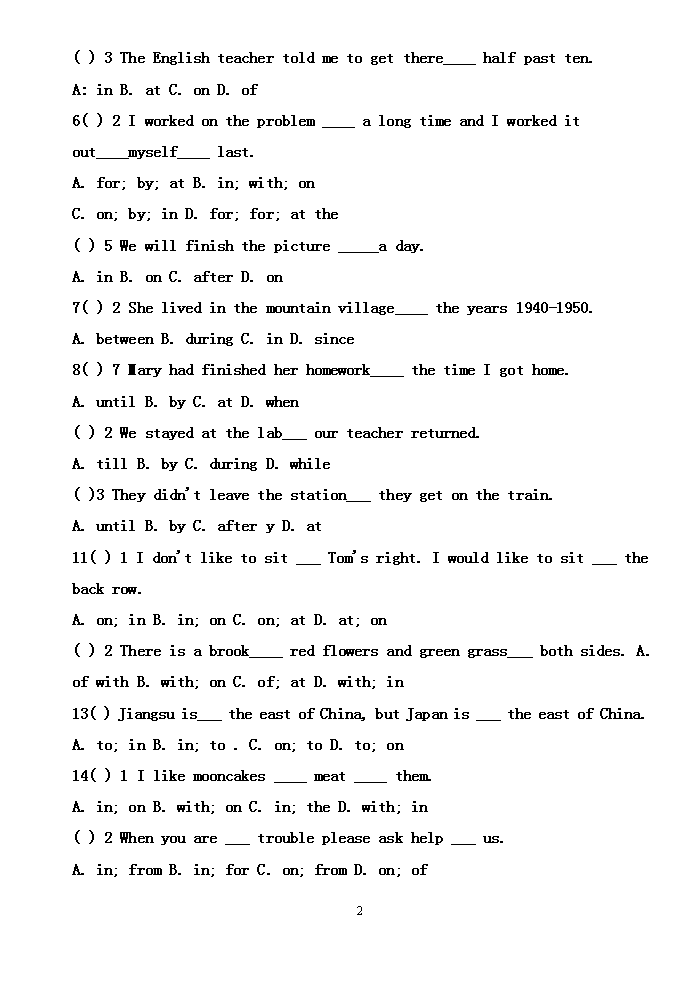 ( ) 3 The English teacher told me to get there____ half past ten.

A: in B. at C. on D. of

6( ) 2 I worked on the problem ____ a long time and I worked it out____myself____ last.

A. for; by; at B. in; with; on

C. on; by; in D. for; for; at the

( ) 5 We will finish the picture _____a day.

A. in B. on C. after D. on

7( ) 2 She lived in the mountain village____ the years 1940-1950.

A. between B. during C. in D. since

8( ) 7 Mary had finished her homework____ the time I got home.

A. until B. by C. at D. when

( ) 2 We stayed at the lab___ our teacher returned.

A. till B. by C. during D. while

( )3 They didn't leave the station___ they get on the train.

A. until B. by C. after y D. at

11( ) 1 I don't like to sit ___ Tom's right. I would like to sit ___ the back row.

A. on; in B. in; on C. on; at D. at; on

( ) 2 There is a brook____ red flowers and green grass___ both sides. A. of with B. with; on C. of; at D. with; in

13( ) Jiangsu is___ the east of China, but Japan is ___ the east of China.

A. to; in B. in; to . C. on; to D. to; on

14( ) 1 I like mooncakes ____ meat ____ them.

A. in; on B. with; on C. in; the D. with; in

( ) 2 When you are ___ trouble please ask help ___ us.

A. in; from B. in; for C. on; from D. on; of

2